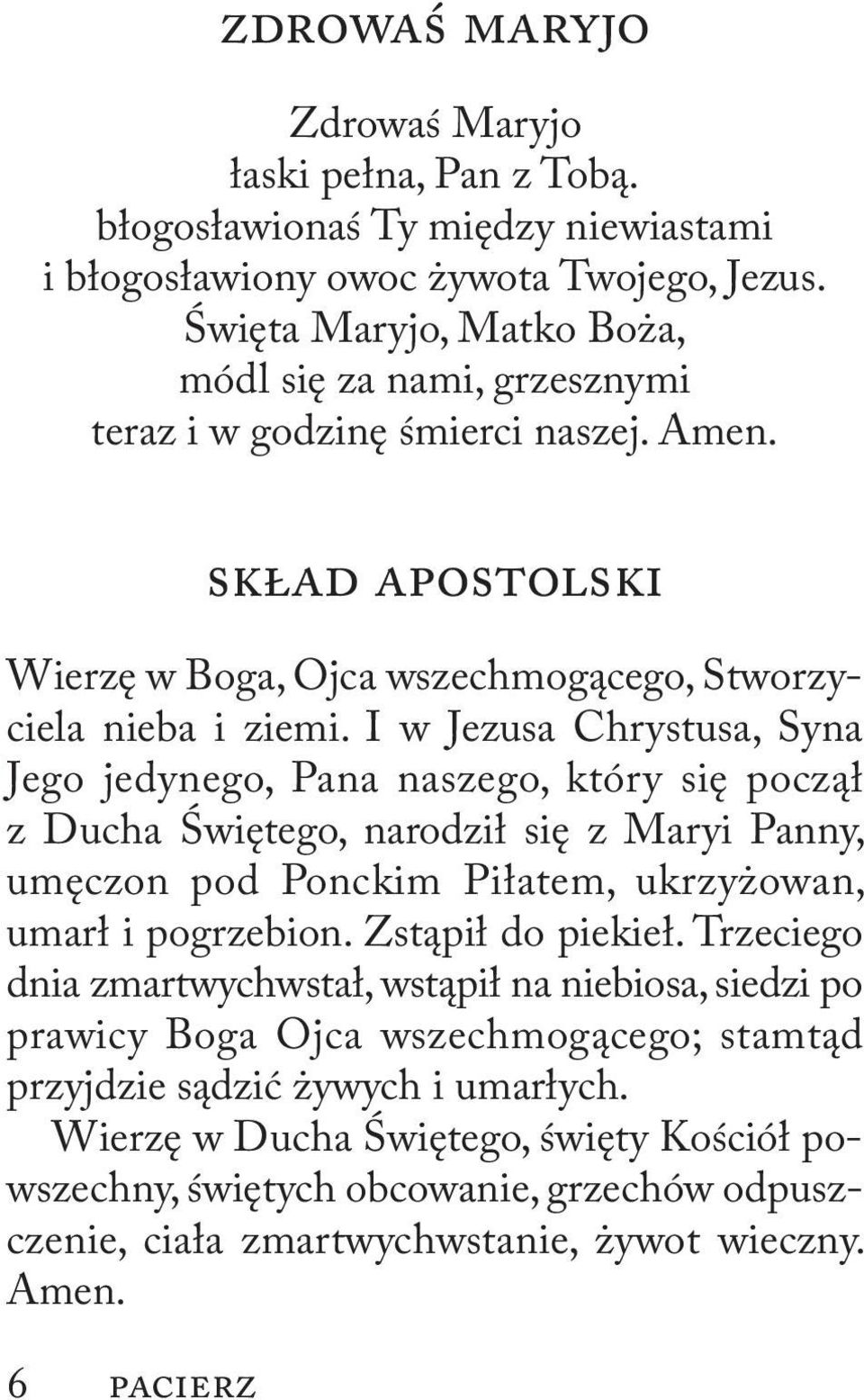 ZDROWAŚ MARYJO

Zdrowaś Maryjo
łaski pełna, Pan z Tobą.
błogosławionaś Ty między niewiastami
i błogosławiony owoc żywota Twojego, Jezus.
Święta Maryjo, Matko Boża,
módl się za nami, grzesznymi
teraz i w godzinę śmierci naszej. Amen.

SKŁAD APOSTOLSKI

Wierzę w Boga, Ojca wszechmogącego, Stworzyciela nieba i ziemi. I w Jezusa Chrystusa, Syna Jego jedynego, Pana naszego, który się począł z Ducha Świętego, narodził się z Maryi Panny, umęczon pod Ponckim Piłatem, ukrzyżowan, umarł i pogrzebion. Zstąpił do piekieł. Trzeciego dnia zmartwychwstał, wstąpił na niebiosa, siedzi po prawicy Boga Ojca wszechmogącego; stamtąd przyjdzie sądzić żywych i umarłych.
Wierzę w Ducha Świętego, święty Kościół powszechny, świętych obcowanie, grzechów odpuszczenie, ciała zmartwychwstanie, żywot wieczny. Amen.

6 PACIERZ